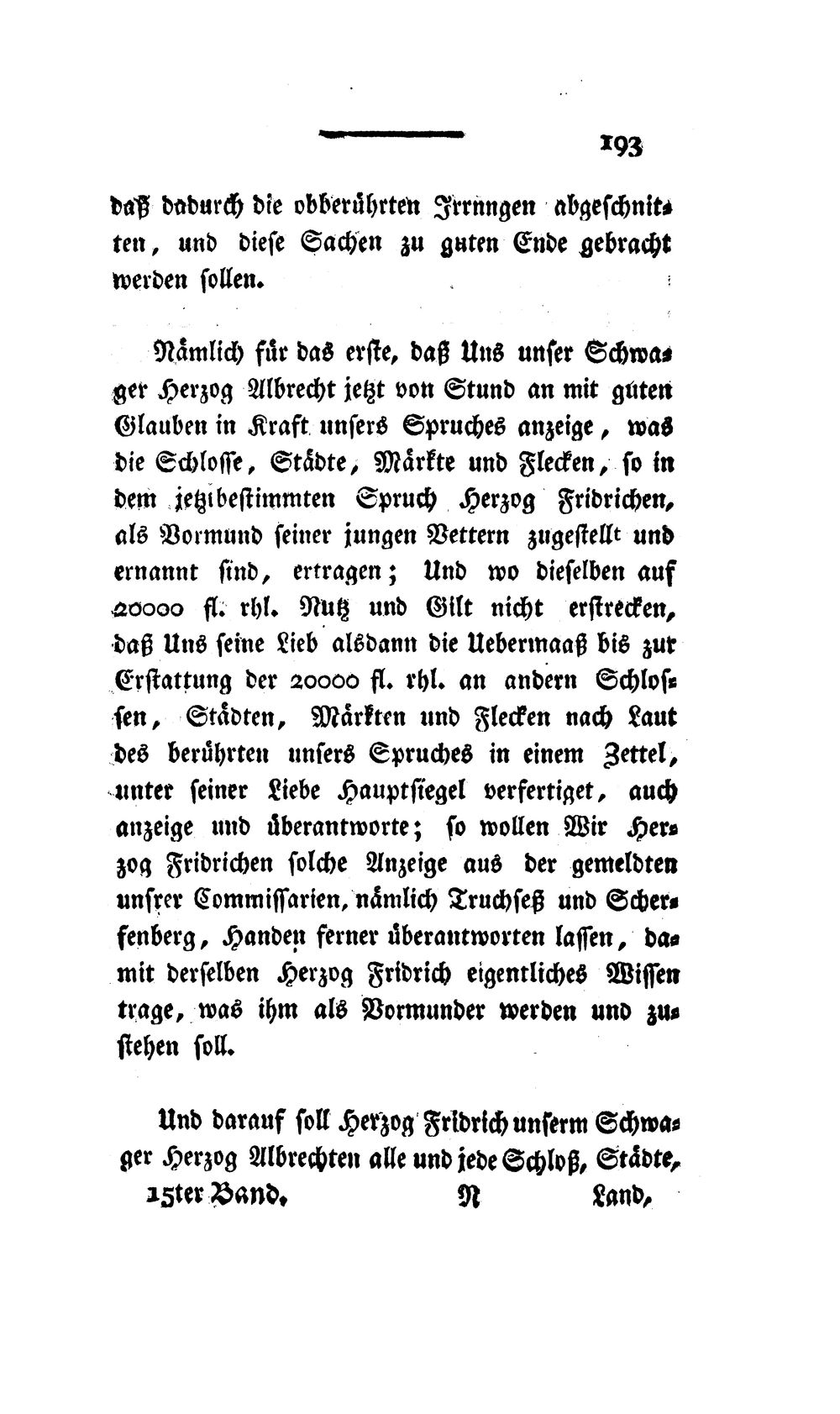 193

daß dadurch die obberührten Irrungen abgeschnitten, und diese Sachen zu guten Ende gebracht werden sollen.

Nämlich für das erste, daß Uns unser Schwager Herzog Albrecht jetzt von Stund an mit guten Glauben in Kraft unsers Spruches anzeige, was die Schlosse, Städte, Märkte und Flecken, so in dem jetztbestimmten Spruch Herzog Fridrichen, als Vormund seiner jungen Vettern zugestellt und ernannt sind, ertragen; Und wo dieselben auf 20000 fl. rhl. Nutz und Gilt nicht erstrecken, daß Uns seine Lieb alsdann die Uebermaaß bis zur Erstattung der 20000 fl. rhl. an andern Schlossen, Städten, Märkten und Flecken nach Laut des berührten unsers Spruches in einem Zettel, unter seiner Liebe Hauptsiegel verfertiget, auch anzeige und überantworte; so wollen Wir Herzog Fridrichen solche Anzeige aus der gemeldten unsrer Commissarien, nämlich Truchseß und Scherfenberg, Handen ferner überantworten lassen, damit derselben Herzog Fridrich eigentliches Wissen trage, was ihm als Vormunder werden und zustehen soll.

Und darauf soll Herzog Fridrich unserm Schwager Herzog Albrechten alle und jede Schloß, Städte,

15ter Band. N Land,